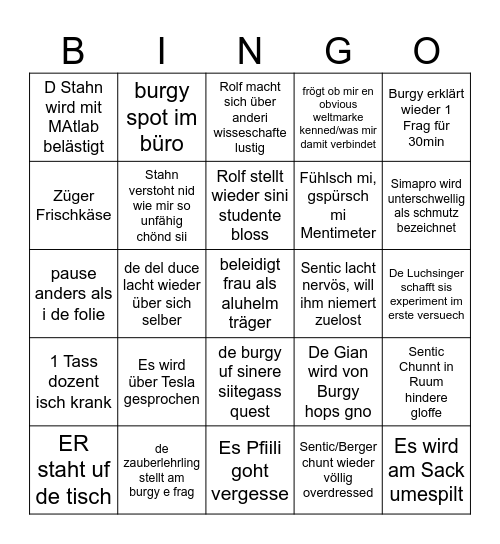 | B | I | N | G | O |
|---|---|---|---|---|
| D Stahn wird mit MAtlab belästigt | burgy spot im büro | Rolf macht sich über anderi wisseschafte lustig | frögt ob mir en obvious weltmarke kenned/was mir damit verbindet | Burgy erklärt wieder 1 Frag für 30min |
| Züger Frischkäse | Stahn verstoht nid wie mir so unfähig chönd sii | Rolf stellt wieder sini studente bloss | Fühlsch mi, gspürsch mi Mentimeter | Simapro wird unterschwellig als schmutz bezeichnet |
| pause anders als i de folie | de del duce lacht wieder über sich selber | beleidigt frau als aluhelm träger | Sentic lacht nervös, will ihm niemert zuelost | De Luchsinger schafft sis experiment im erste versuech |
| 1 Tass dozent isch krank | Es wird über Tesla gesprochen | de burgy uf sinere siitegass quest | De Gian wird von Burgy hops gno | Sentic Chunnt in Ruum hindere gloffe |
| ER staht uf de tisch | de zauberlehrling stellt am burgy e frag | Es Pfiili goht vergesse | Sentic/Berger chunt wieder völlig overdressed | Es wird am Sack umespilt |